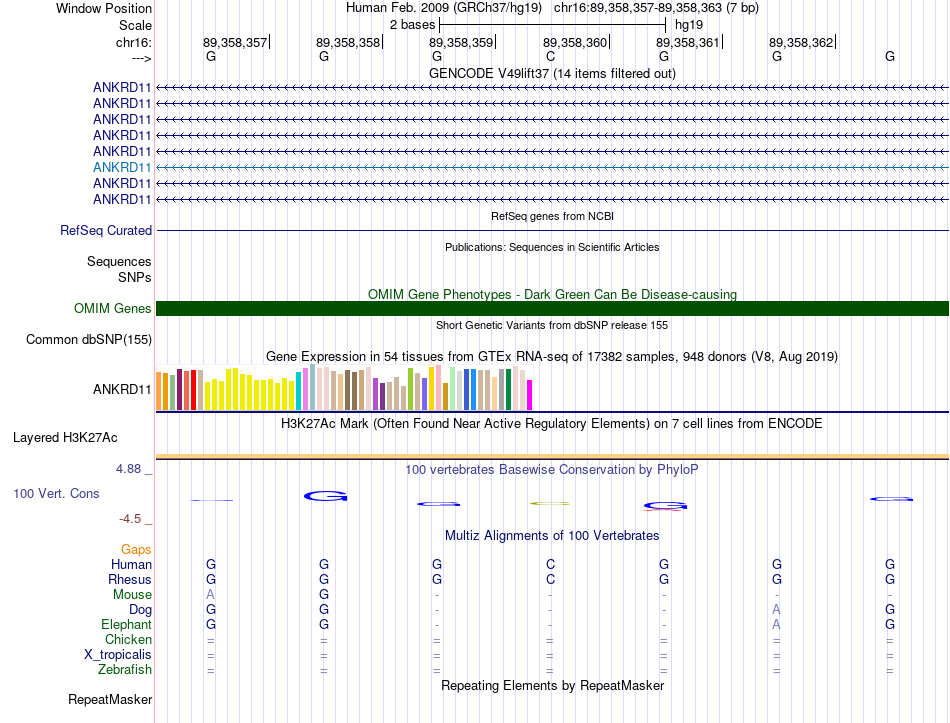 Window Position
Human Feb. 2009 (GRCh37/hg19) chr16:89,358,357-89,358,363 (7 bp)
Scale
2 bases
hg19
chr16:
89,358,357
89,358,358
89,358,359
89,358,360
89,358,361
89,358,362
--->
G G G C G G G
GENCODE V49lift37 (14 items filtered out)
ANKRD11
ANKRD11
ANKRD11
ANKRD11
ANKRD11
ANKRD11
ANKRD11
ANKRD11
RefSeq genes from NCBI
RefSeq Curated
Publications: Sequences in Scientific Articles
Sequences
SNPs
OMIM Gene Phenotypes - Dark Green Can Be Disease-causing
OMIM Genes
Short Genetic Variants from dbSNP release 155
Common dbSNP(155)
Gene Expression in 54 tissues from GTEx RNA-seq of 17382 samples, 948 donors (V8, Aug 2019)
ANKRD11
H3K27Ac Mark (Often Found Near Active Regulatory Elements) on 7 cell lines from ENCODE
Layered H3K27Ac
4.88 _
100 vertebrates Basewise Conservation by PhyloP
100 Vert. Cons
-4.5 _
Multiz Alignments of 100 Vertebrates
Gaps
Human G G G C G G G
Rhesus G G G C G G G
Mouse A G - - - - -
Dog G G - - - A G
Elephant G G - - - A G
Chicken = = = = = = =
X_tropicalis = = = = = = =
Zebrafish = = = = = = =
Repeating Elements by RepeatMasker
RepeatMasker